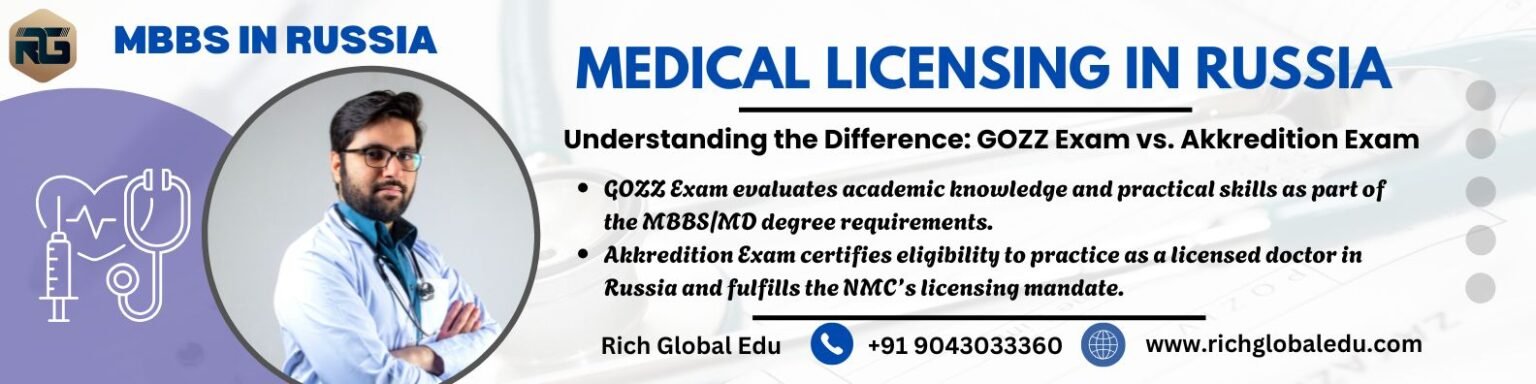 RG

MBBS IN RUSSIA

MEDICAL LICENSING IN RUSSIA

Understanding the Difference: GOZZ Exam vs. Akkredition Exam

- GOZZ Exam evaluates academic knowledge and practical skills as part of the MBBS/MD degree requirements.
- Akkredition Exam certifies eligibility to practice as a licensed doctor in Russia and fulfills the NMC's licensing mandate.

Rich Global Edu +91 9043033360 www.richglobaledu.com